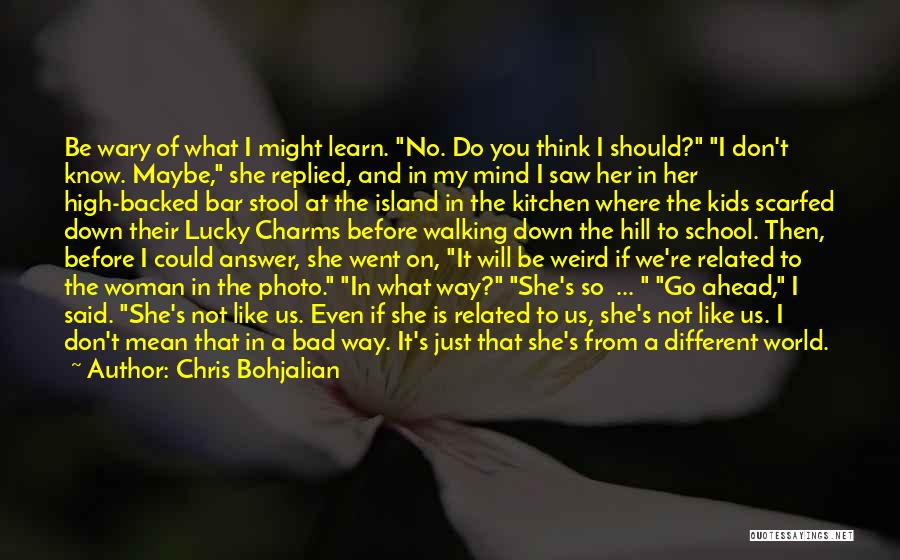 Be wary of what I might learn. "No. Do you think I should?" "I don't know. Maybe," she replied, and in my mind I saw her in her high-backed bar stool at the island in the kitchen where the kids scarfed down their Lucky Charms before walking down the hill to school. Then, before I could answer, she went on, "It will be weird if we're related to the woman in the photo." "In what way?" "She's so ... " "Go ahead," I said. "She's not like us. Even if she is related to us, she's not like us. I don't mean that in a bad way. It's just that she's from a different world.

~ Author: Chris Bohjalian

QUOTESSAYINGS.NET